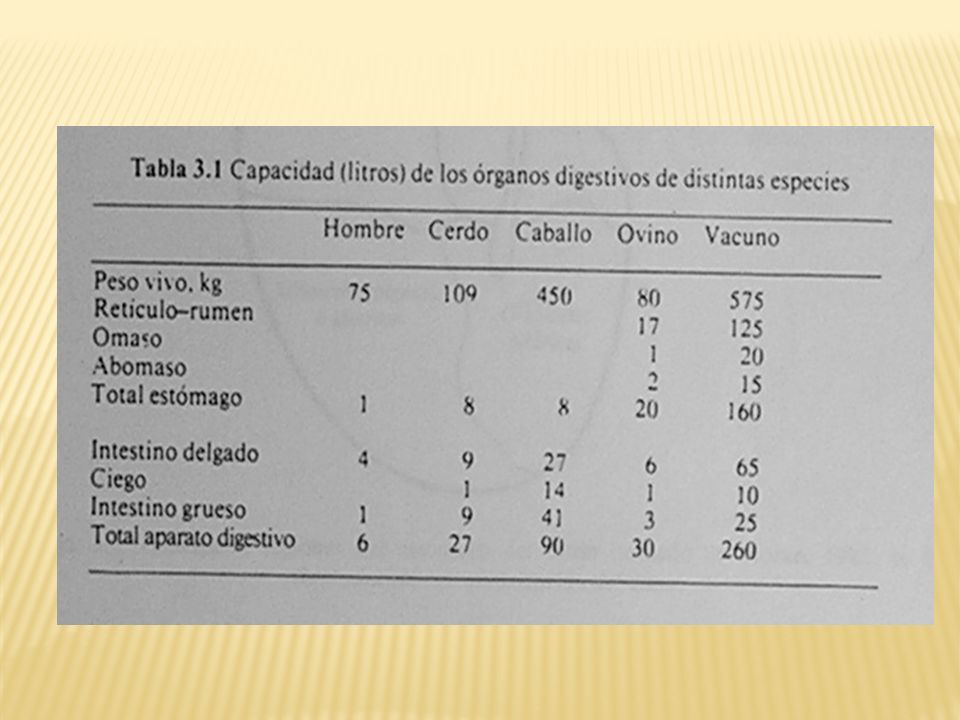 Tabla 3.1 Capacidad (litros) de los órganos digestivos de distintas especies

| | Hombre | Cerdo | Caballo | Ovino | Vacuno |
|---|---|---|---|---|---|
| Peso vivo, kg | 75 | 109 | 450 | 80 | 575 |
| Reticulo–rumen | | | | 17 | 125 |
| Omaso | | | | 1 | 20 |
| Abomaso | | | | 2 | 15 |
| Total estómago | 1 | 8 | 8 | 20 | 160 |
| Intestino delgado | 4 | 9 | 27 | 6 | 65 |
| Ciego | | 1 | 14 | 1 | 10 |
| Intestino grueso | 1 | 9 | 41 | 3 | 25 |
| Total aparato digestivo | 6 | 27 | 90 | 30 | 260 |